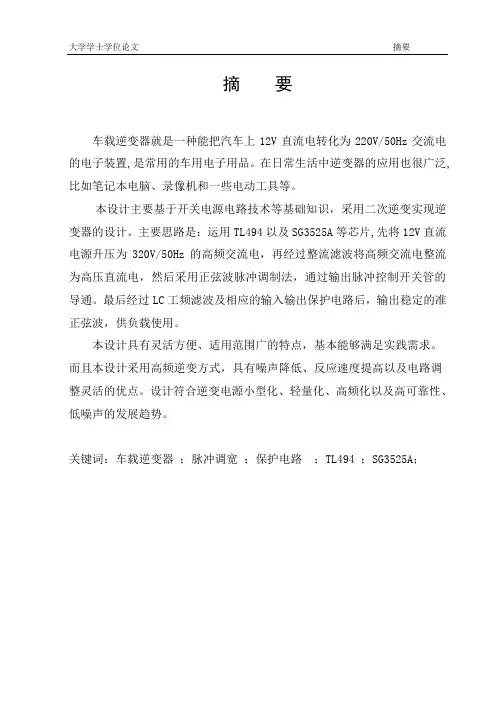 大学学士学位论文　　摘要

摘　要

车载逆变器就是一种能把汽车上 12V 直流电转化为 220V/50Hz 交流电的电子装置，是常用的车用电子用品。在日常生活中逆变器的应用也很广泛，比如笔记本电脑、录像机和一些电动工具等。

本设计主要基于开关电源电路技术等基础知识，采用二次逆变实现逆变器的设计。主要思路是：运用 TL494 以及 SG3525A 等芯片，先将 12V 直流电源升压为 320V/50Hz 的高频交流电，再经过整流滤波将高频交流电整流为高压直流电，然后采用正弦波脉冲调制法，通过输出脉冲控制开关管的导通。最后经过 LC 工频滤波及相应的输入输出保护电路后，输出稳定的准正弦波，供负载使用。

本设计具有灵活方便、适用范围广的特点，基本能够满足实践需求。而且本设计采用高频逆变方式，具有噪声降低、反应速度提高以及电路调整灵活的优点。设计符合逆变电源小型化、轻量化、高频化以及高可靠性、低噪声的发展趋势。

关键词：车载逆变器 ；脉冲调宽 ；保护电路 ；TL494 ；SG3525A；